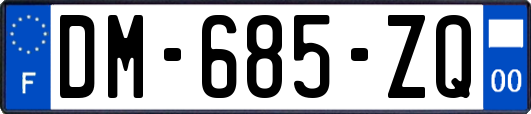 F
DM-685-ZQ
00